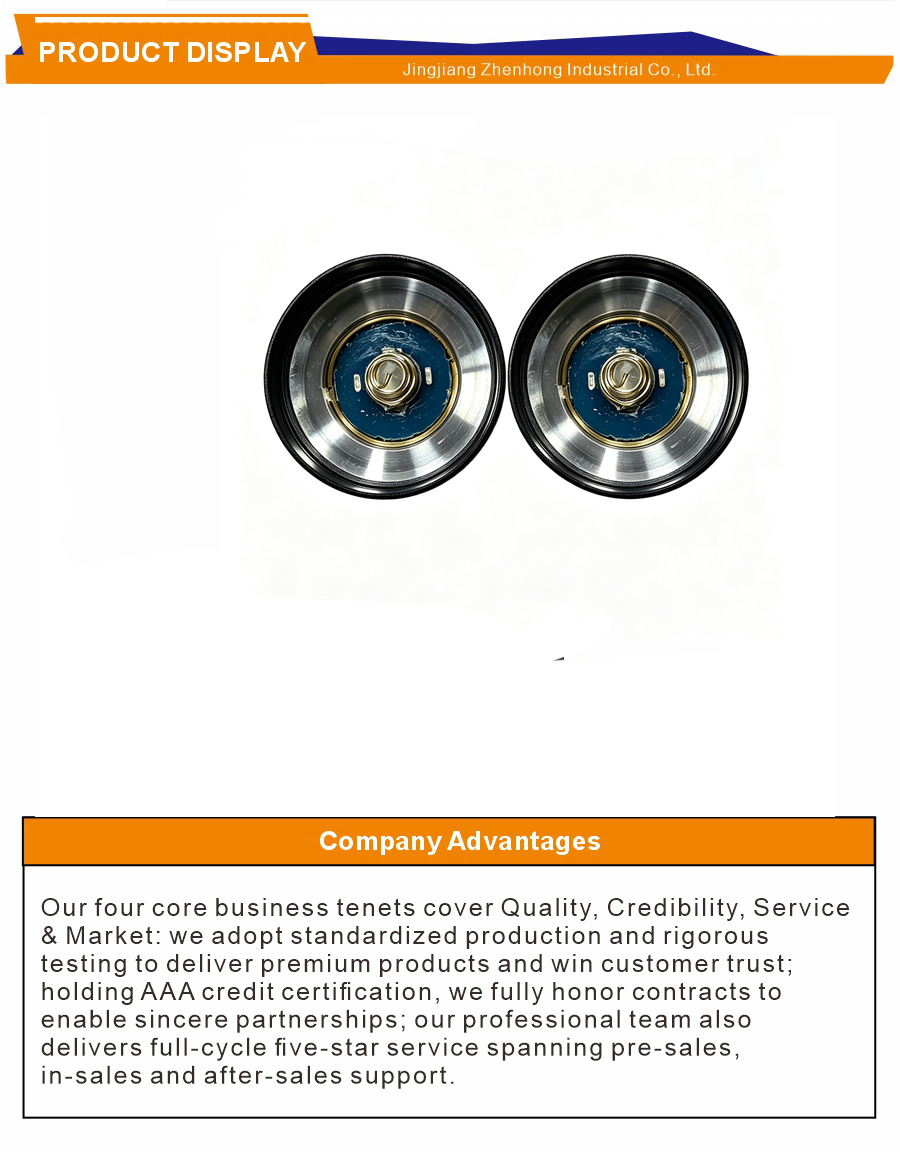 PRODUCT DISPLAY

Jingjiang Zhenhong Industrial Co., Ltd.

Company Advantages

Our four core business tenets cover Quality, Credibility, Service & Market: we adopt standardized production and rigorous testing to deliver premium products and win customer trust; holding AAA credit certification, we fully honor contracts to enable sincere partnerships; our professional team also delivers full-cycle five-star service spanning pre-sales, in-sales and after-sales support.